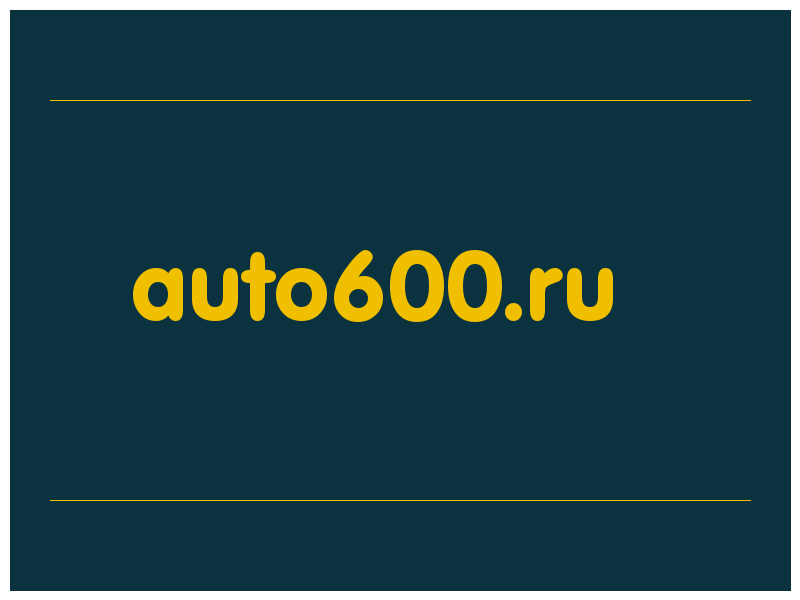 auto600.ru